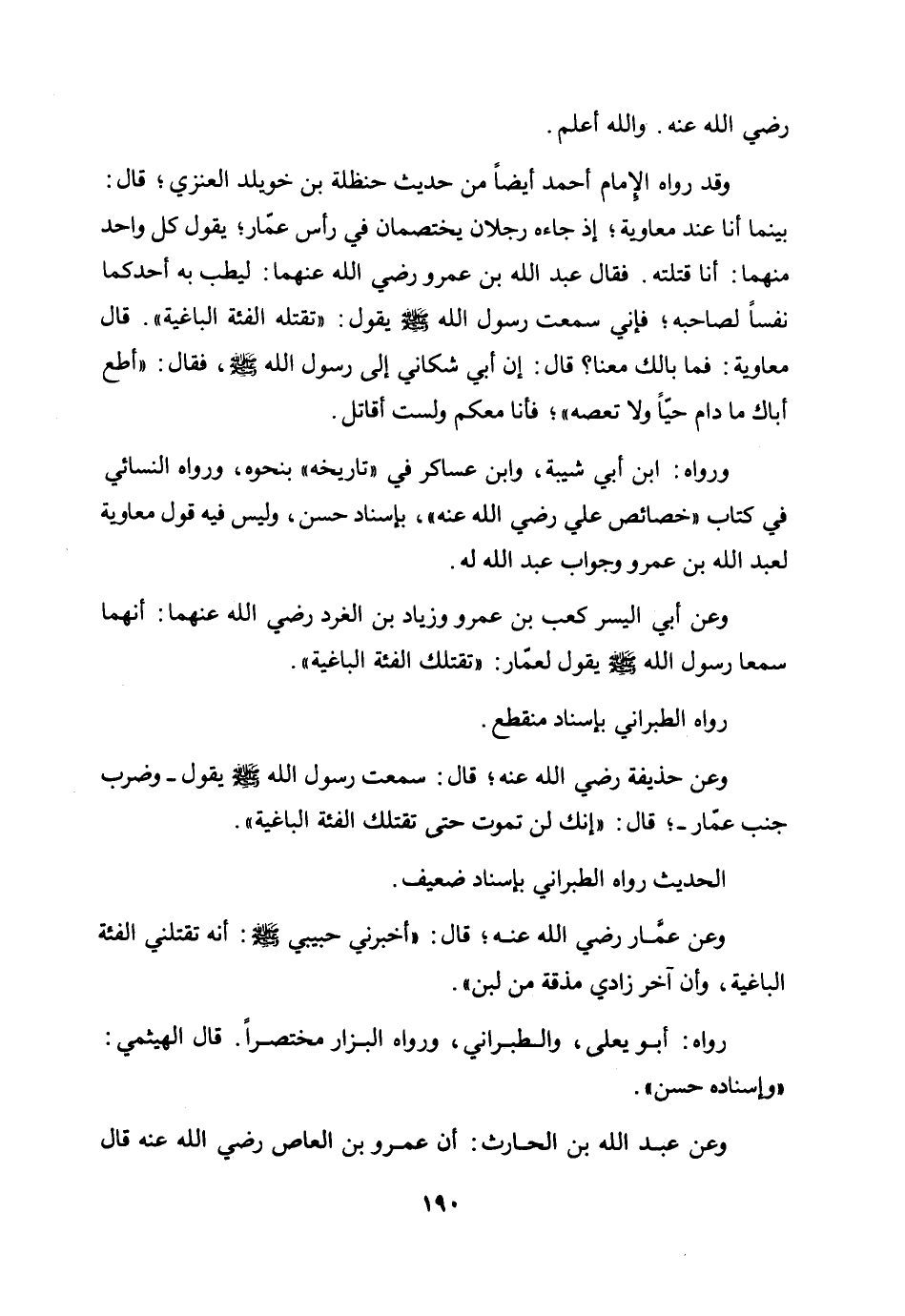 رضي الله عنه. والله أعلم.

وقد رواه الإمام أحمد أيضاً من حديث حنظلة بن خويلد العنزي؛ قال: بينما أنا عند معاوية؛ إذ جاءه رجلان يختصمان في رأس عمّار؛ يقول كل واحد منهما: أنا قتلته. فقال عبد الله بن عمرو رضي الله عنهما: ليطب به أحدكما نفساً لصاحبه؛ فإني سمعت رسول الله ﷺ يقول: «تقتله الفئة الباغية». قال معاوية: فما بالك معنا؟ قال: إن أبي شكاني إلى رسول الله ﷺ، فقال: «أطع أباك ما دام حيّاً ولا تعصه»؛ فأنا معكم ولست أقاتل.

ورواه: ابن أبي شيبة، وابن عساكر في «تاريخه» بنحوه، ورواه النسائي في كتاب «خصائص علي رضي الله عنه»، بإسناد حسن، وليس فيه قول معاوية لعبد الله بن عمرو وجواب عبد الله له.

وعن أبي اليسر كعب بن عمرو وزياد بن الغرد رضي الله عنهما: أنهما سمعا رسول الله ﷺ يقول لعمّار: «تقتلك الفئة الباغية».

رواه الطبراني بإسناد منقطع.

وعن حذيفة رضي الله عنه؛ قال: سمعت رسول الله ﷺ يقول ـ وضرب جنب عمّار ـ؛ قال: «إنك لن تموت حتى تقتلك الفئة الباغية».

الحديث رواه الطبراني بإسناد ضعيف.

وعن عمّار رضي الله عنه؛ قال: «أخبرني حبيبي ﷺ: أنه تقتلني الفئة الباغية، وأن آخر زادي مذقة من لبن».

رواه: أبو يعلى، والطبراني، ورواه البزار مختصراً. قال الهيثمي: «وإسناده حسن».

وعن عبد الله بن الحارث: أن عمرو بن العاص رضي الله عنه قال

١٩٠